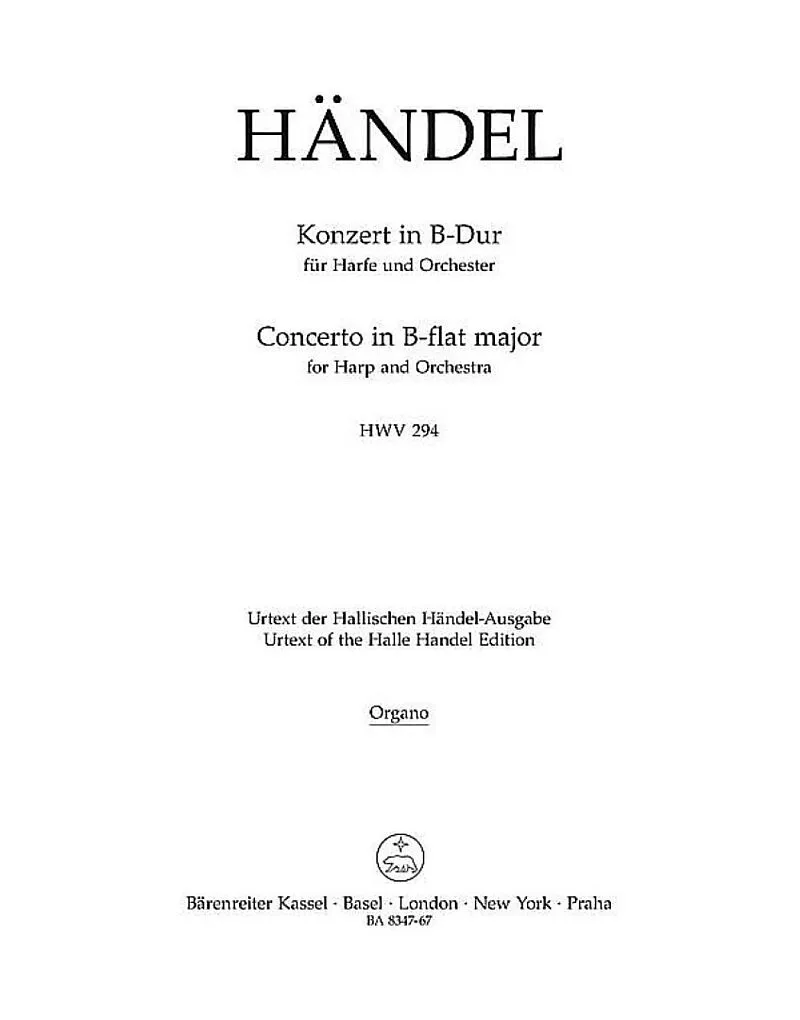 HÄNDEL

Konzert in B-Dur
für Harfe und Orchester

Concerto in B-flat major
for Harp and Orchestra

HWV 294

Urtext der Hallischen Händel-Ausgabe
Urtext of the Halle Handel Edition

Organo

Bärenreiter Kassel · Basel · London · New York · Praha
BA 8347-67